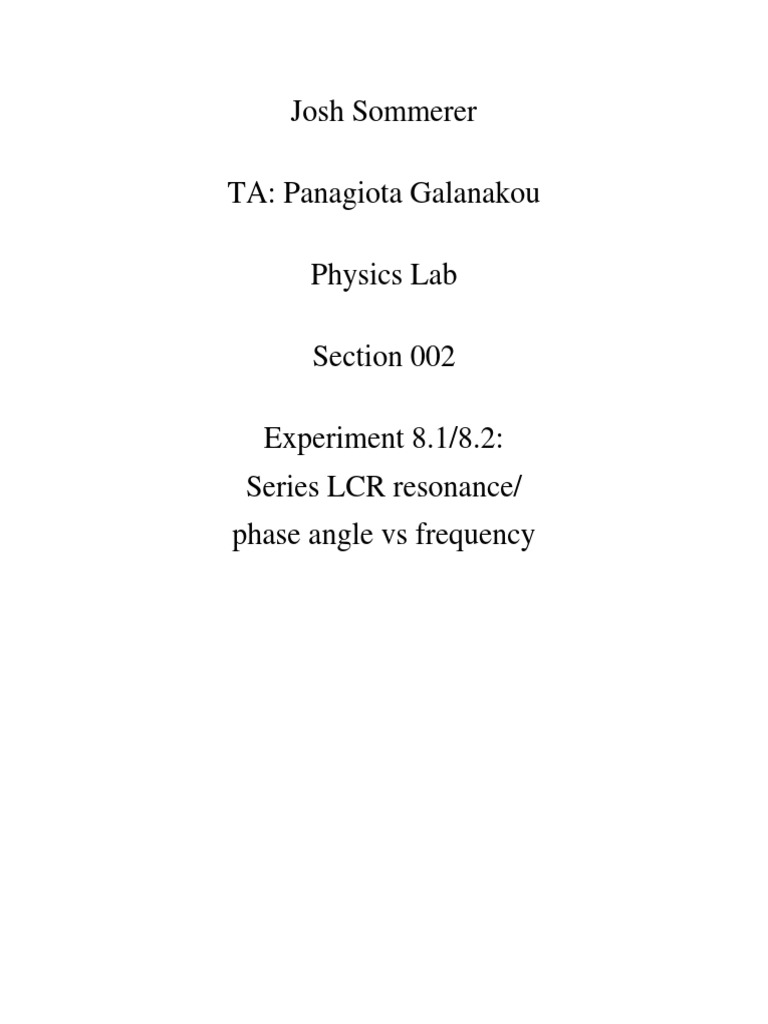 Josh Sommerer

TA: Panagiota Galanakou

Physics Lab

Section 002

Experiment 8.1/8.2:
Series LCR resonance/
phase angle vs frequency